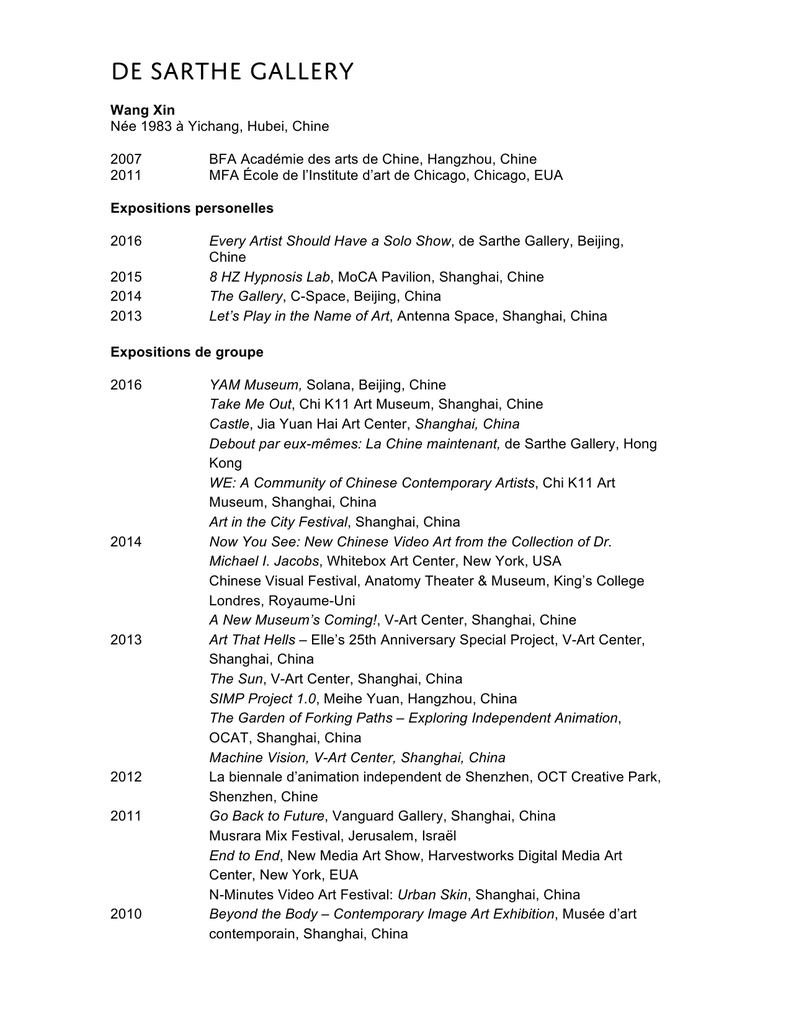 DE SARTHE GALLERY

Wang Xin
Née 1983 à Yichang, Hubei, Chine

2007 BFA Académie des arts de Chine, Hangzhou, Chine
2011 MFA École de l'Institute d'art de Chicago, Chicago, EUA

Expositions personelles

2016 Every Artist Should Have a Solo Show, de Sarthe Gallery, Beijing, Chine
2015 8 HZ Hypnosis Lab, MoCA Pavilion, Shanghai, Chine
2014 The Gallery, C-Space, Beijing, China
2013 Let's Play in the Name of Art, Antenna Space, Shanghai, China

Expositions de groupe

2016 YAM Museum, Solana, Beijing, Chine
Take Me Out, Chi K11 Art Museum, Shanghai, Chine
Castle, Jia Yuan Hai Art Center, Shanghai, China
Debout par eux-mêmes: La Chine maintenant, de Sarthe Gallery, Hong Kong
WE: A Community of Chinese Contemporary Artists, Chi K11 Art Museum, Shanghai, China
Art in the City Festival, Shanghai, China
2014 Now You See: New Chinese Video Art from the Collection of Dr. Michael I. Jacobs, Whitebox Art Center, New York, USA
Chinese Visual Festival, Anatomy Theater & Museum, King's College Londres, Royaume-Uni
A New Museum's Coming!, V-Art Center, Shanghai, Chine
2013 Art That Hells – Elle's 25th Anniversary Special Project, V-Art Center, Shanghai, China
The Sun, V-Art Center, Shanghai, China
SIMP Project 1.0, Meihe Yuan, Hangzhou, China
The Garden of Forking Paths – Exploring Independent Animation, OCAT, Shanghai, China
Machine Vision, V-Art Center, Shanghai, China
2012 La biennale d'animation independent de Shenzhen, OCT Creative Park, Shenzhen, Chine
2011 Go Back to Future, Vanguard Gallery, Shanghai, China
Musrara Mix Festival, Jerusalem, Israël
End to End, New Media Art Show, Harvestworks Digital Media Art Center, New York, EUA
N-Minutes Video Art Festival: Urban Skin, Shanghai, China
2010 Beyond the Body – Contemporary Image Art Exhibition, Musée d'art contemporain, Shanghai, China